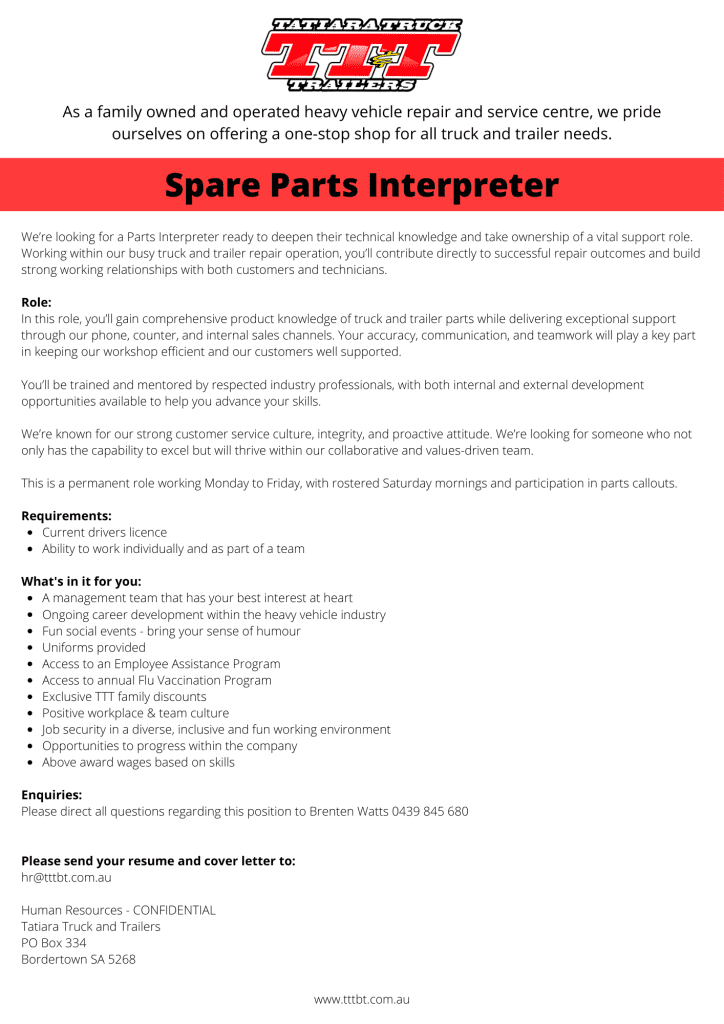 TATIARA TRUCK
TTT
TRAILERS

As a family owned and operated heavy vehicle repair and service centre, we pride ourselves on offering a one-stop shop for all truck and trailer needs.

Spare Parts Interpreter

We're looking for a Parts Interpreter ready to deepen their technical knowledge and take ownership of a vital support role. Working within our busy truck and trailer repair operation, you'll contribute directly to successful repair outcomes and build strong working relationships with both customers and technicians.

Role:
In this role, you'll gain comprehensive product knowledge of truck and trailer parts while delivering exceptional support through our phone, counter, and internal sales channels. Your accuracy, communication, and teamwork will play a key part in keeping our workshop efficient and our customers well supported.

You'll be trained and mentored by respected industry professionals, with both internal and external development opportunities available to help you advance your skills.

We're known for our strong customer service culture, integrity, and proactive attitude. We're looking for someone who not only has the capability to excel but will thrive within our collaborative and values-driven team.

This is a permanent role working Monday to Friday, with rostered Saturday mornings and participation in parts callouts.

Requirements:
- Current drivers licence
- Ability to work individually and as part of a team

What's in it for you:
- A management team that has your best interest at heart
- Ongoing career development within the heavy vehicle industry
- Fun social events - bring your sense of humour
- Uniforms provided
- Access to an Employee Assistance Program
- Access to annual Flu Vaccination Program
- Exclusive TTT family discounts
- Positive workplace & team culture
- Job security in a diverse, inclusive and fun working environment
- Opportunities to progress within the company
- Above award wages based on skills

Enquiries:
Please direct all questions regarding this position to Brenten Watts 0439 845 680

Please send your resume and cover letter to:
hr@tttbt.com.au

Human Resources - CONFIDENTIAL
Tatiara Truck and Trailers
PO Box 334
Bordertown SA 5268

www.tttbt.com.au